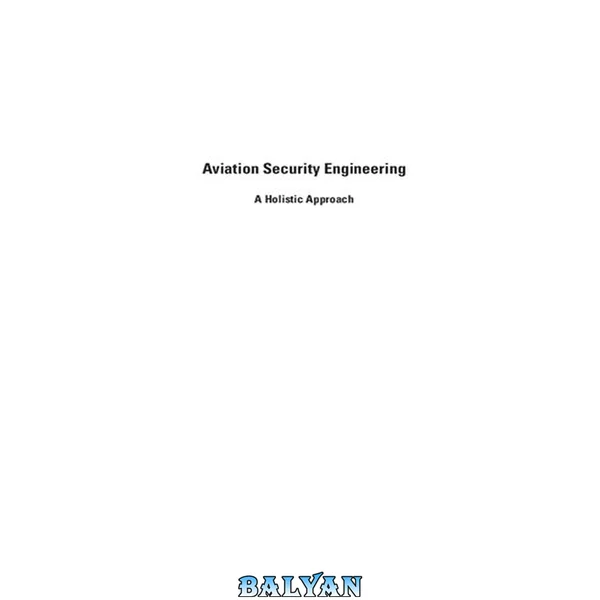 Aviation Security Engineering

A Holistic Approach

BALYAN